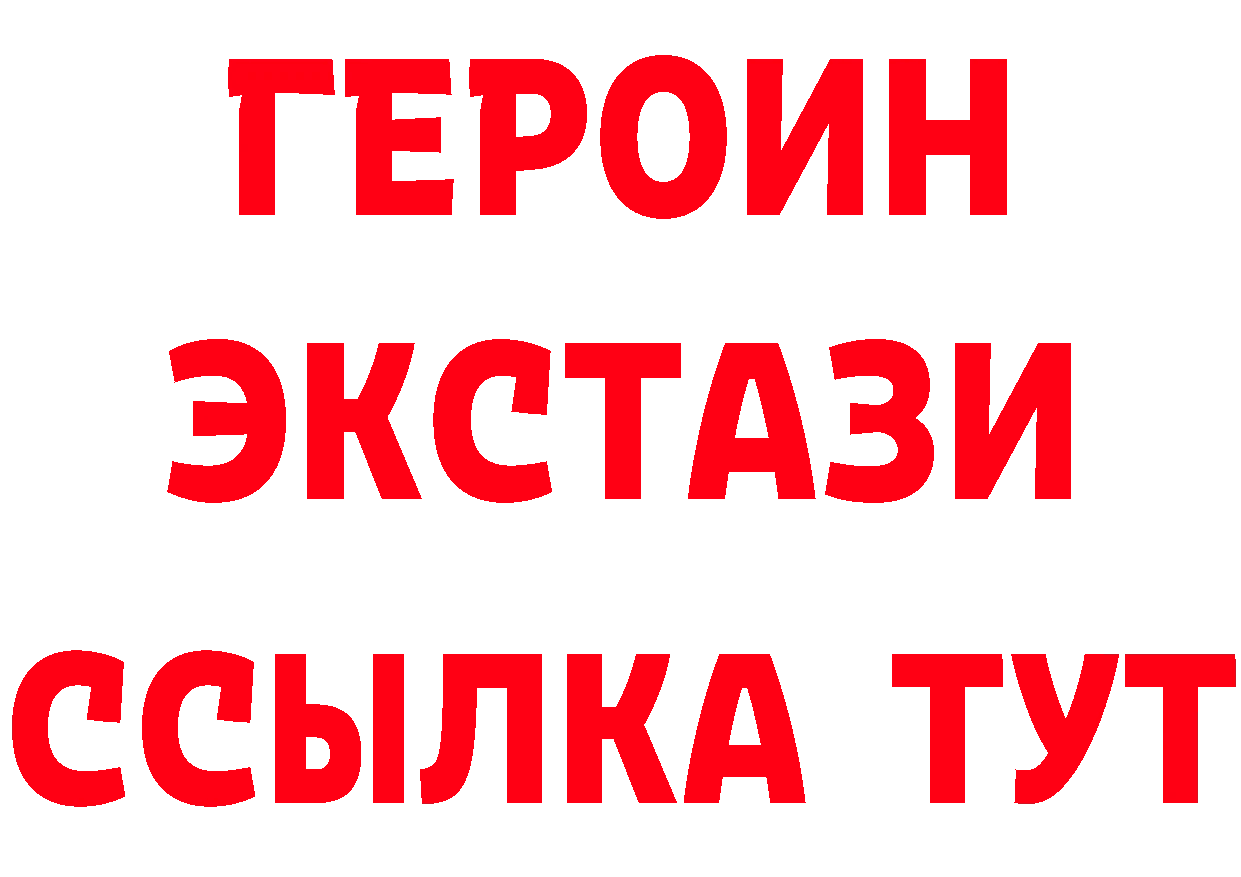 ГЕРОИН
ЭКСТАЗИ
ССЫЛКА ТУТ